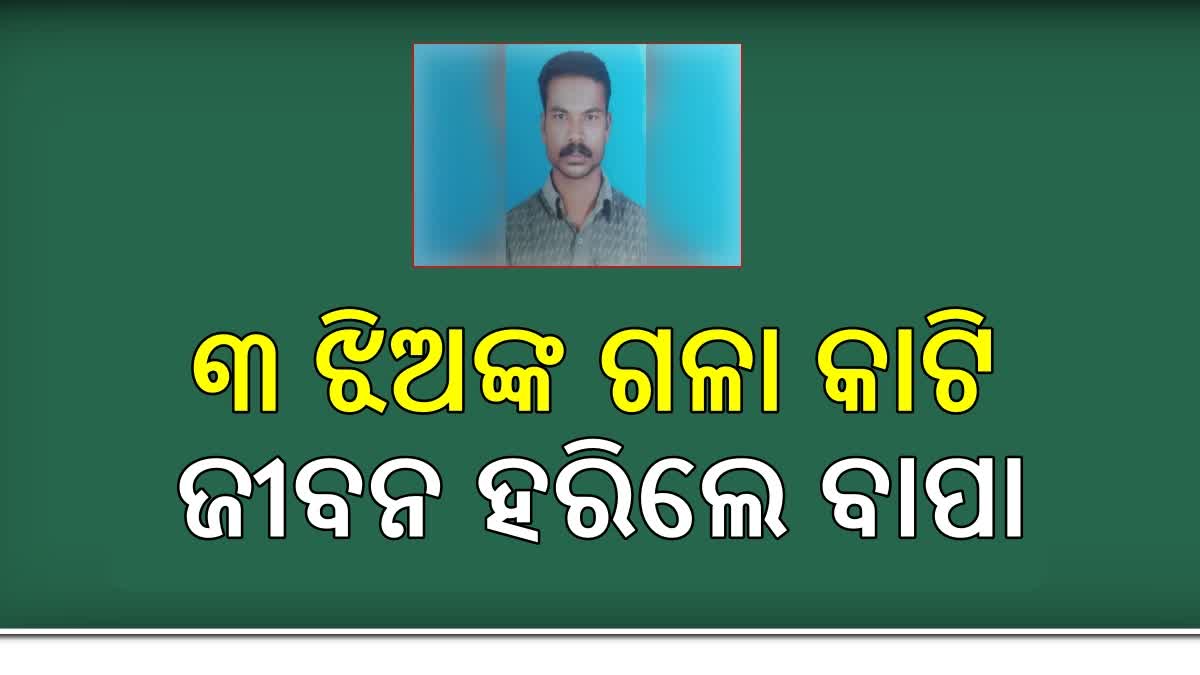 ୩ ଝିଅଙ୍କ ଗଳା କାଟି
ଜୀବନ ହରିଲେ ବାପା